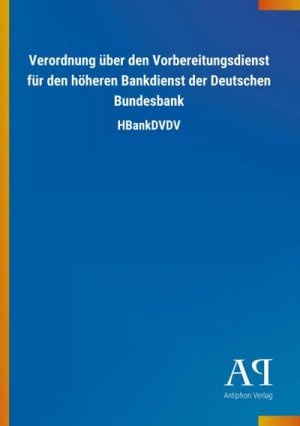 Verordnung über den Vorbereitungsdienst für den höheren Bankdienst der Deutschen Bundesbank

HBankDVDV

AP

Antiphon Verlag